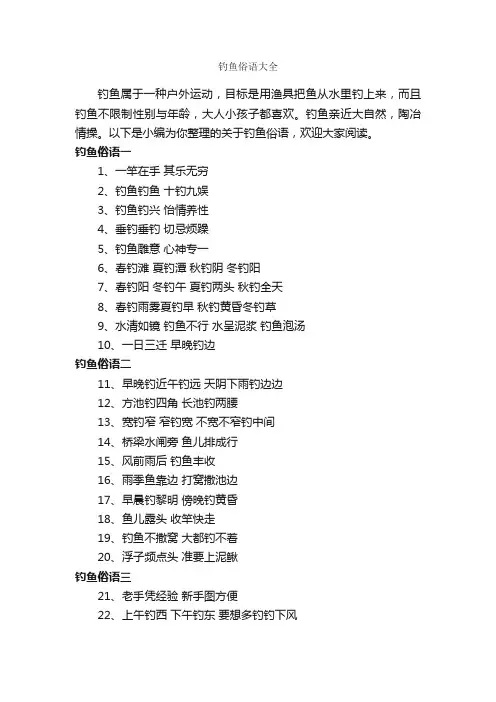 钓鱼俗语大全

钓鱼属于一种户外运动，目标是用渔具把鱼从水里钓上来，而且钓鱼不限制性别与年龄，大人小孩子都喜欢。钓鱼亲近大自然，陶冶情操。以下是小编为你整理的关于钓鱼俗语，欢迎大家阅读。

钓鱼俗语一

1、一竿在手 其乐无穷

2、钓鱼钓鱼 十钓九娱

3、钓鱼钓兴 怡情养性

4、垂钓垂钓 切忌烦躁

5、钓鱼雕意 心神专一

6、春钓滩 夏钓潭 秋钓阴 冬钓阳

7、春钓阳 冬钓午 夏钓两头 秋钓全天

8、春钓雨雾夏钓早 秋钓黄昏冬钓草

9、水清如镜 钓鱼不行 水呈泥浆 钓鱼泡汤

10、一日三迁 早晚钓边

钓鱼俗语二

11、早晚钓近午钓远 天阴下雨钓边边

12、方池钓四角 长池钓两腰

13、宽钓窄 窄钓宽 不宽不窄钓中间

14、桥梁水闸旁 鱼儿排成行

15、风前雨后 钓鱼丰收

16、雨季鱼靠边 打窝撒池边

17、早晨钓黎明 傍晚钓黄昏

18、鱼儿露头 收竿快走

19、钓鱼不撒窝 大都钓不着

20、浮子频点头 准要上泥鳅

钓鱼俗语三

21、老手凭经验 新手图方便

22、上午钓西 下午钓东 要想多钓钓下风